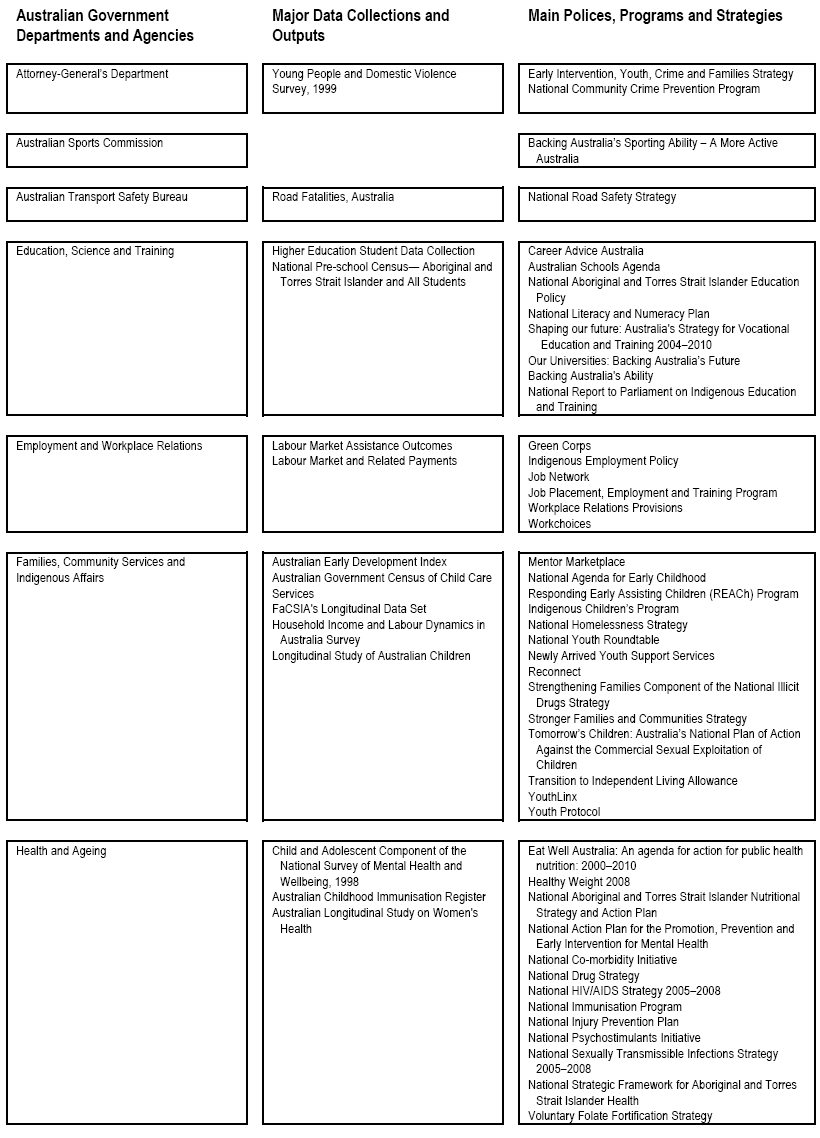 | Australian Government Departments and Agencies | Major Data Collections and Outputs | Main Polices, Programs and Strategies |
|---|---|---|
| Attorney-General's Department | Young People and Domestic Violence Survey, 1999 | Early Intervention, Youth, Crime and Families Strategy<br>National Community Crime Prevention Program |
| Australian Sports Commission | | Backing Australia's Sporting Ability – A More Active Australia |
| Australian Transport Safety Bureau | Road Fatalities, Australia | National Road Safety Strategy |
| Education, Science and Training | Higher Education Student Data Collection<br>National Pre-school Census— Aboriginal and Torres Strait Islander and All Students | Career Advice Australia<br>Australian Schools Agenda<br>National Aboriginal and Torres Strait Islander Education Policy<br>National Literacy and Numeracy Plan<br>Shaping our future: Australia's Strategy for Vocational Education and Training 2004–2010<br>Our Universities: Backing Australia's Future<br>Backing Australia's Ability<br>National Report to Parliament on Indigenous Education and Training |
| Employment and Workplace Relations | Labour Market Assistance Outcomes<br>Labour Market and Related Payments | Green Corps<br>Indigenous Employment Policy<br>Job Network<br>Job Placement, Employment and Training Program<br>Workplace Relations Provisions<br>Workchoices |
| Families, Community Services and Indigenous Affairs | Australian Early Development Index<br>Australian Government Census of Child Care Services<br>FaCSIA's Longitudinal Data Set<br>Household Income and Labour Dynamics in Australia Survey<br>Longitudinal Study of Australian Children | Mentor Marketplace<br>National Agenda for Early Childhood<br>Responding Early Assisting Children (REACh) Program<br>Indigenous Children's Program<br>National Homelessness Strategy<br>National Youth Roundtable<br>Newly Arrived Youth Support Services<br>Reconnect<br>Strengthening Families Component of the National Illicit Drugs Strategy<br>Stronger Families and Communities Strategy<br>Tomorrow's Children: Australia's National Plan of Action Against the Commercial Sexual Exploitation of Children<br>Transition to Independent Living Allowance<br>YouthLinx<br>Youth Protocol |
| Health and Ageing | Child and Adolescent Component of the National Survey of Mental Health and Wellbeing, 1998<br>Australian Childhood Immunisation Register<br>Australian Longitudinal Study on Women's Health | Eat Well Australia: An agenda for action for public health nutrition: 2000–2010<br>Healthy Weight 2008<br>National Aboriginal and Torres Strait Islander Nutritional Strategy and Action Plan<br>National Action Plan for the Promotion, Prevention and Early Intervention for Mental Health<br>National Co-morbidity Initiative<br>National Drug Strategy<br>National HIV/AIDS Strategy 2005–2008<br>National Immunisation Program<br>National Injury Prevention Plan<br>National Psychostimulants Initiative<br>National Sexually Transmissible Infections Strategy 2005–2008<br>National Strategic Framework for Aboriginal and Torres Strait Islander Health<br>Voluntary Folate Fortification Strategy |